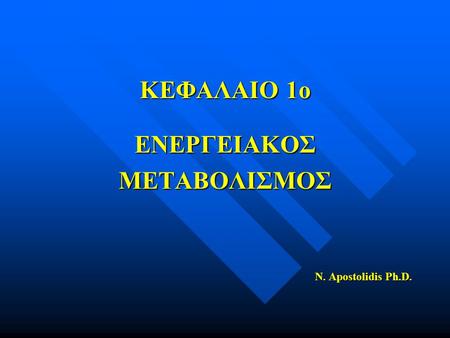 ΚΕΦΑΛΑΙΟ 1ο

ΕΝΕΡΓΕΙΑΚΟΣ ΜΕΤΑΒΟΛΙΣΜΟΣ

N. Apostolidis Ph.D.